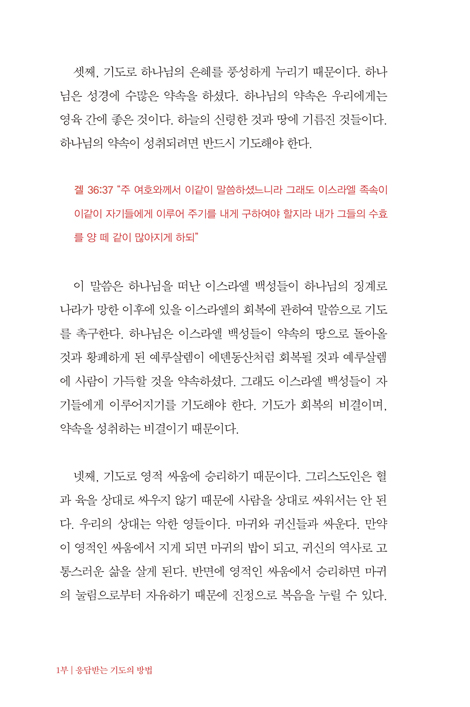 셋째, 기도로 하나님의 은혜를 풍성하게 누리기 때문이다. 하나님은 성경에 수많은 약속을 하셨다. 하나님의 약속은 우리에게는 영육 간에 좋은 것이다. 하늘의 신령한 것과 땅에 기름진 것들이다. 하나님의 약속이 성취되려면 반드시 기도해야 한다.

겔 36:37 "주 여호와께서 이같이 말씀하셨느니라 그래도 이스라엘 족속이 이같이 자기들에게 이루어 주기를 내게 구하여야 할지라 내가 그들의 수효를 양 떼 같이 많아지게 하되"

이 말씀은 하나님을 떠난 이스라엘 백성들이 하나님의 징계로 나라가 망한 이후에 있을 이스라엘의 회복에 관하여 말씀으로 기도를 촉구한다. 하나님은 이스라엘 백성들이 약속의 땅으로 돌아올 것과 황폐하게 된 예루살렘이 에덴동산처럼 회복될 것과 예루살렘에 사람이 가득할 것을 약속하셨다. 그래도 이스라엘 백성들이 자기들에게 이루어지기를 기도해야 한다. 기도가 회복의 비결이며, 약속을 성취하는 비결이기 때문이다.

넷째, 기도로 영적 싸움에 승리하기 때문이다. 그리스도인은 혈과 육을 상대로 싸우지 않기 때문에 사람을 상대로 싸워서는 안 된다. 우리의 상대는 악한 영들이다. 마귀와 귀신들과 싸운다. 만약 이 영적인 싸움에서 지게 되면 마귀의 밥이 되고, 귀신의 역사로 고통스러운 삶을 살게 된다. 반면에 영적인 싸움에서 승리하면 마귀의 눌림으로부터 자유하기 때문에 진정으로 복음을 누릴 수 있다.

1부 | 응답받는 기도의 방법